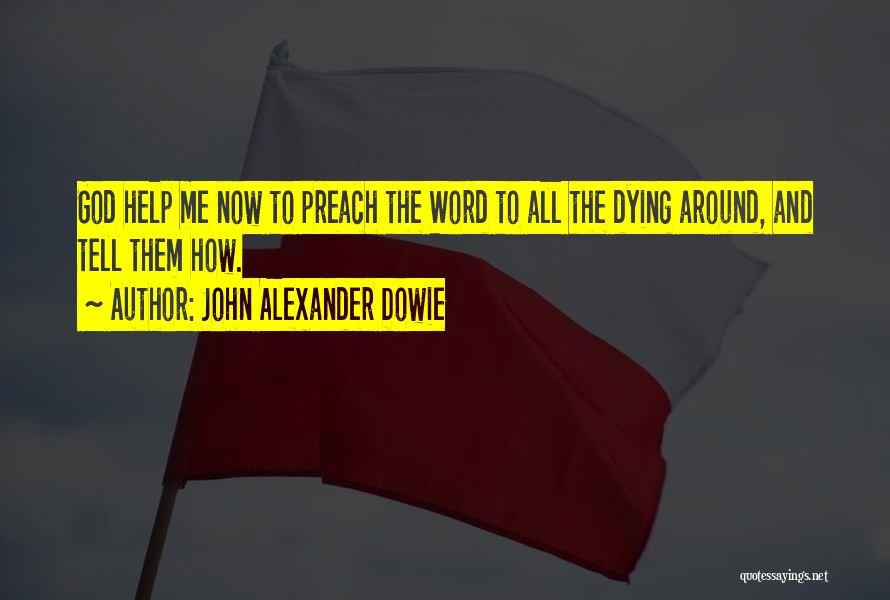 GOD HELP ME NOW TO PREACH THE WORD TO ALL THE DYING AROUND, AND TELL THEM HOW.

~ AUTHOR: JOHN ALEXANDER DOWIE

quotessayings.net